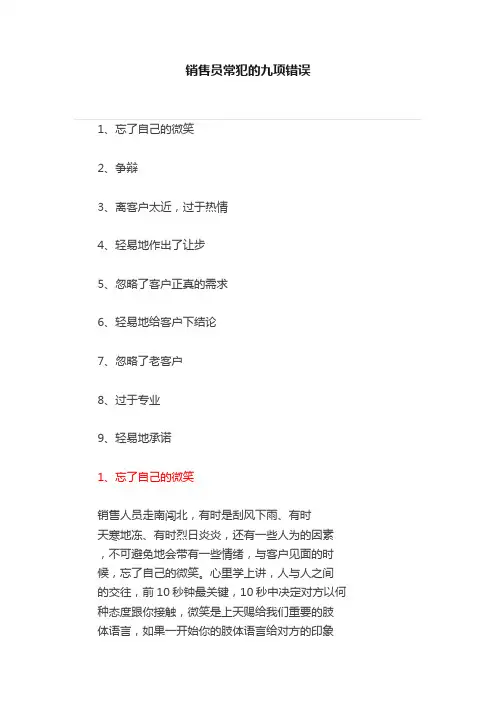 销售员常犯的九项错误

1、忘了自己的微笑

2、争辩

3、离客户太近，过于热情

4、轻易地作出了让步

5、忽略了客户正真的需求

6、轻易地给客户下结论

7、忽略了老客户

8、过于专业

9、轻易地承诺

1、忘了自己的微笑

销售人员走南闯北，有时是刮风下雨、有时天寒地冻、有时烈日炎炎，还有一些人为的因素，不可避免地会带有一些情绪，与客户见面的时候，忘了自己的微笑。心里学上讲，人与人之间的交往，前10秒钟最关键，10秒中决定对方以何种态度跟你接触，微笑是上天赐给我们重要的肢体语言，如果一开始你的肢体语言给对方的印象